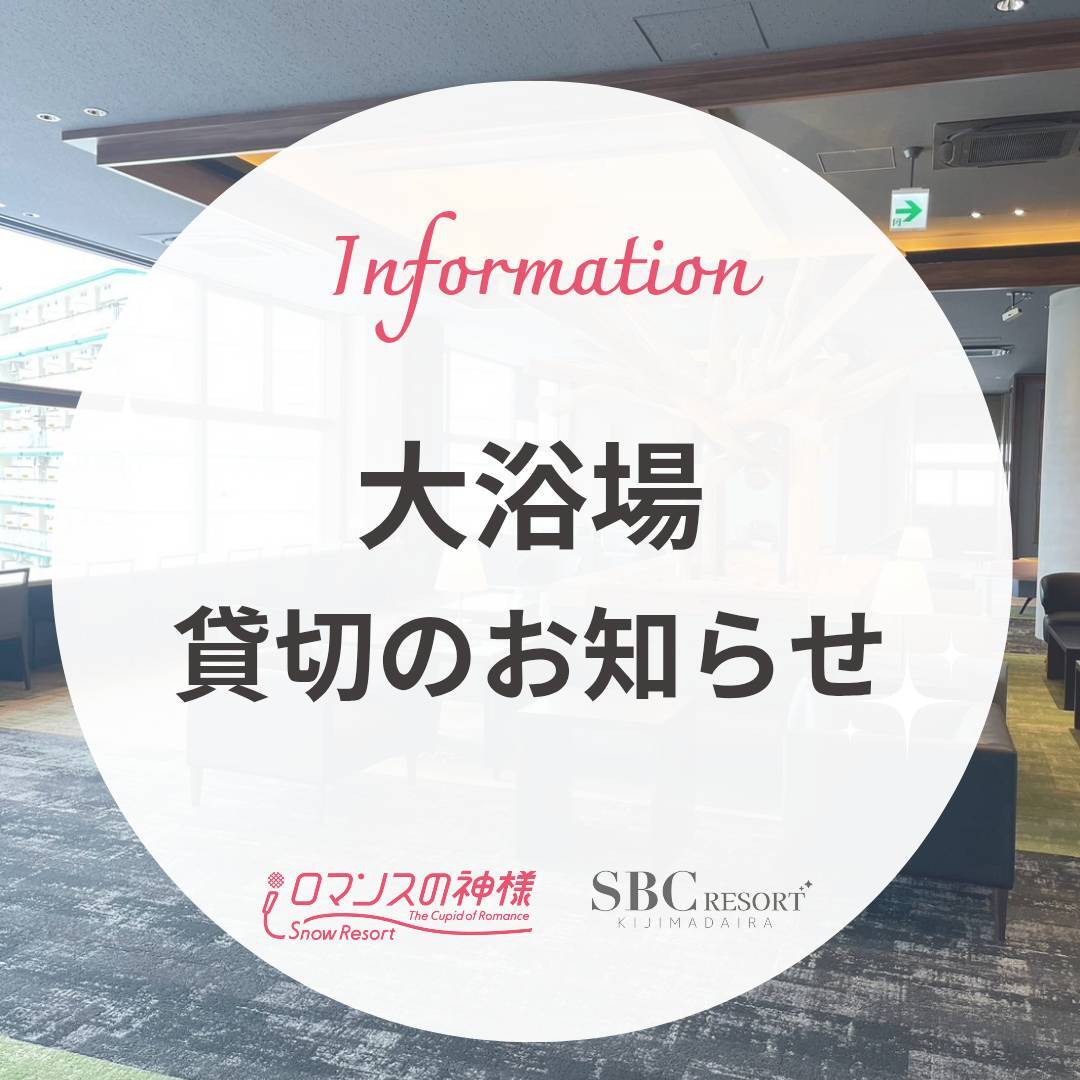 Information

大浴場
貸切のお知らせ

ロマンスの神様
The Cupid of Romance
Snow Resort

SBC RESORT
KIJIMADAIRA